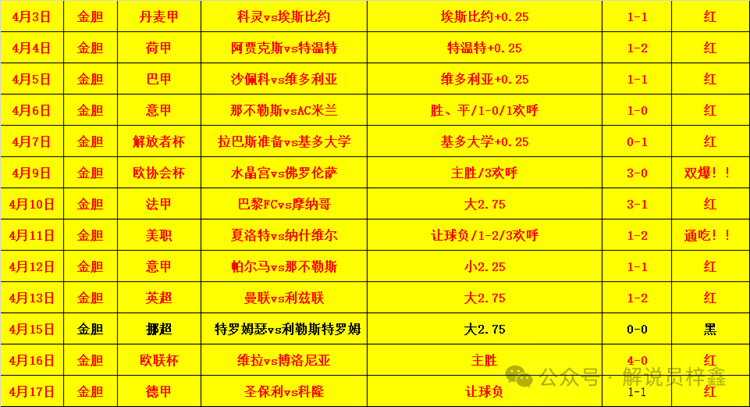 | 4月3日 | 金胆 | 丹麦甲 | 科灵vs埃斯比约 | 埃斯比约+0.25 | 1-1 | 红 |
|---|---|---|---|---|---|---|
| 4月4日 | 金胆 | 荷甲 | 阿贾克斯vs特温特 | 特温特+0.25 | 1-2 | 红 |
| 4月5日 | 金胆 | 巴甲 | 沙佩科vs维多利亚 | 维多利亚+0.25 | 1-1 | 红 |
| 4月6日 | 金胆 | 意甲 | 那不勒斯vsAC米兰 | 胜、平/1-0/1欢呼 | 1-0 | 红 |
| 4月7日 | 金胆 | 解放者杯 | 拉巴斯准备vs基多大学 | 基多大学+0.25 | 0-1 | 红 |
| 4月9日 | 金胆 | 欧协会杯 | 水晶宫vs佛罗伦萨 | 主胜/3欢呼 | 3-0 | 双爆！！ |
| 4月10日 | 金胆 | 法甲 | 巴黎FCvs摩纳哥 | 大2.75 | 3-1 | 红 |
| 4月11日 | 金胆 | 美职 | 夏洛特vs纳什维尔 | 让球负/1-2/3欢呼 | 1-2 | 通吃！！ |
| 4月12日 | 金胆 | 意甲 | 帕尔马vs那不勒斯 | 小2.25 | 1-1 | 红 |
| 4月13日 | 金胆 | 英超 | 曼联vs利兹联 | 大2.75 | 1-2 | 红 |
| 4月15日 | 金胆 | 挪超 | 特罗姆瑟vs利勒斯特罗姆 | 大2.75 | 0-0 | 黑 |
| 4月16日 | 金胆 | 欧联杯 | 维拉vs博洛尼亚 | 主胜 | 4-0 | 红 |
| 4月17日 | 金胆 | 德甲 | 圣保利vs科隆 | 让球负 | 1-1 | 红 |

公众号 · 解说员梓鑫